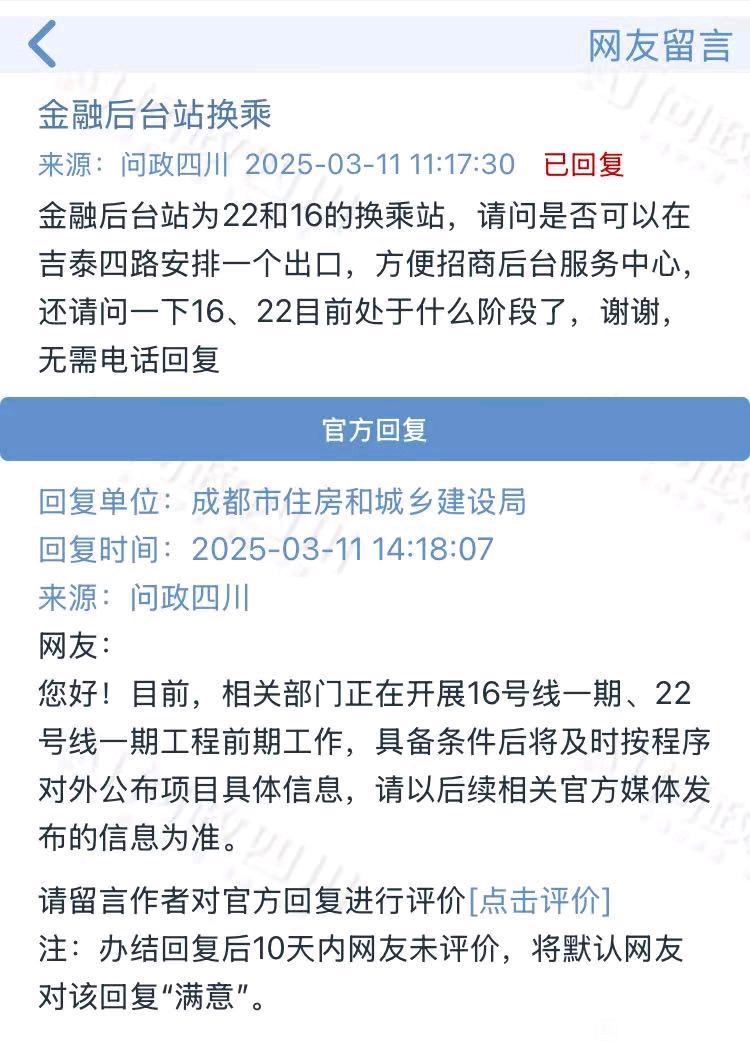 网友留言

金融后台站换乘

来源：问政四川 2025-03-11 11:17:30 已回复

金融后台站为22和16的换乘站，请问是否可以在吉泰四路安排一个出口，方便招商后台服务中心，还请问一下16、22目前处于什么阶段了，谢谢，无需电话回复

官方回复

回复单位：成都市住房和城乡建设局

回复时间：2025-03-11 14:18:07

来源：问政四川

网友：

您好！目前，相关部门正在开展16号线一期、22号线一期工程前期工作，具备条件后将及时按程序对外公布项目具体信息，请以后续相关官方媒体发布的信息为准。

请留言作者对官方回复进行评价[点击评价]

注：办结回复后10天内网友未评价，将默认网友对该回复“满意”。